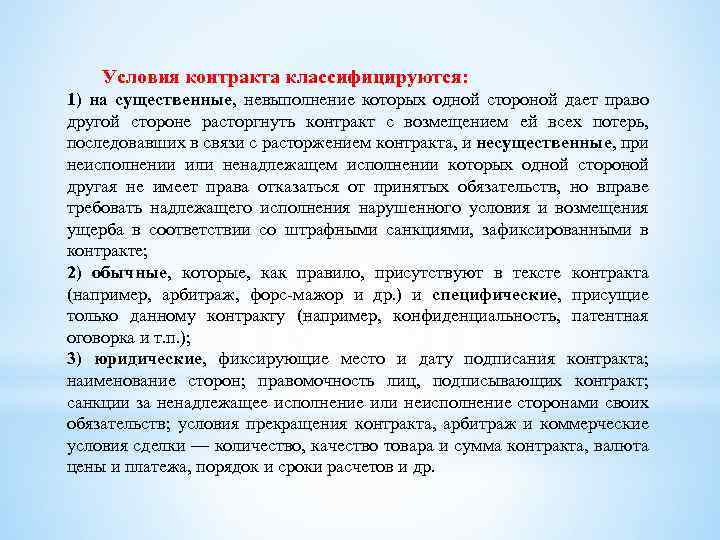 Условия контракта классифицируются:
1) на существенные, невыполнение которых одной стороной дает право другой стороне расторгнуть контракт с возмещением ей всех потерь, последовавших в связи с расторжением контракта, и несущественные, при неисполнении или ненадлежащем исполнении которых одной стороной другая не имеет права отказаться от принятых обязательств, но вправе требовать надлежащего исполнения нарушенного условия и возмещения ущерба в соответствии со штрафными санкциями, зафиксированными в контракте;
2) обычные, которые, как правило, присутствуют в тексте контракта (например, арбитраж, форс-мажор и др.) и специфические, присущие только данному контракту (например, конфиденциальность, патентная оговорка и т.п.);
3) юридические, фиксирующие место и дату подписания контракта; наименование сторон; правомочность лиц, подписывающих контракт; санкции за ненадлежащее исполнение или неисполнение сторонами своих обязательств; условия прекращения контракта, арбитраж и коммерческие условия сделки — количество, качество товара и сумма контракта, валюта цены и платежа, порядок и сроки расчетов и др.